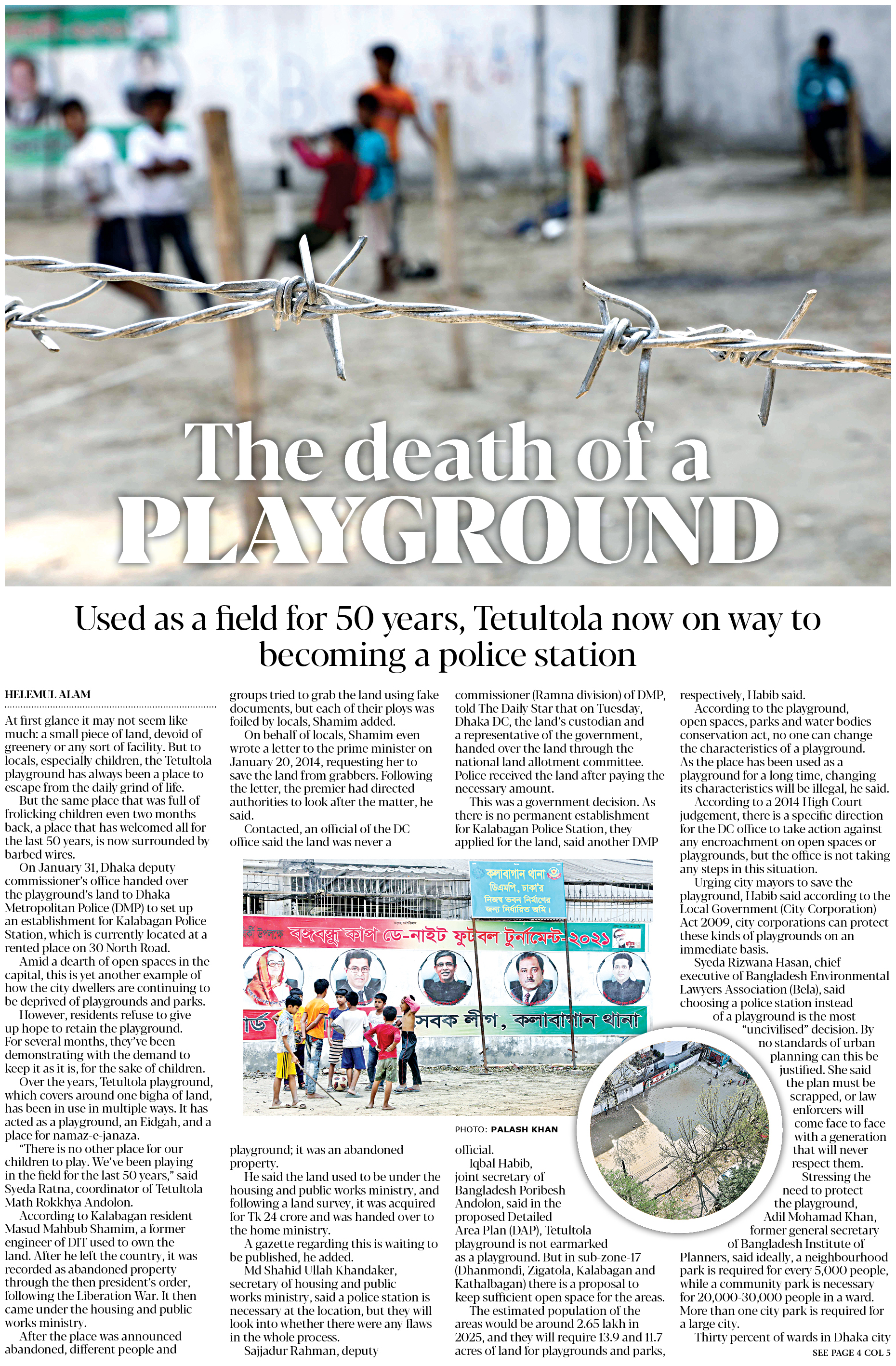 The death of a PLAYGROUND

Used as a field for 50 years, Tetultola now on way to becoming a police station

HELEMUL ALAM

At first glance it may not seem like much: a small piece of land, devoid of greenery or any sort of facility. But to locals, especially children, the Tetultola playground has always been a place to escape from the daily grind of life.

But the same place that was full of frolicking children even two months back, a place that has welcomed all for the last 50 years, is now surrounded by barbed wires.

On January 31, Dhaka deputy commissioner's office handed over the playground's land to Dhaka Metropolitan Police (DMP) to set up an establishment for Kalabagan Police Station, which is currently located at a rented place on 30 North Road.

Amid a dearth of open spaces in the capital, this is yet another example of how the city dwellers are continuing to be deprived of playgrounds and parks.

However, residents refuse to give up hope to retain the playground. For several months, they've been demonstrating with the demand to keep it as it is, for the sake of children.

Over the years, Tetultola playground, which covers around one bigha of land, has been in use in multiple ways. It has acted as a playground, an Eidgah, and a place for namaz-e-janaza.

"There is no other place for our children to play. We've been playing in the field for the last 50 years," said Syeda Ratna, coordinator of Tetultola Math Rokkhya Andolon.

According to Kalabagan resident Masud Mahbub Shamim, a former engineer of DIT used to own the land. After he left the country, it was recorded as abandoned property through the then president's order, following the Liberation War. It then came under the housing and public works ministry.

After the place was announced abandoned, different people and groups tried to grab the land using fake documents, but each of their ploys was foiled by locals, Shamim added.

On behalf of locals, Shamim even wrote a letter to the prime minister on January 20, 2014, requesting her to save the land from grabbers. Following the letter, the premier had directed authorities to look after the matter, he said.

Contacted, an official of the DC office said the land was never a playground; it was an abandoned property.

He said the land used to be under the housing and public works ministry, and following a land survey, it was acquired for Tk 24 crore and was handed over to the home ministry.

A gazette regarding this is waiting to be published, he added.

Md Shahid Ullah Khandaker, secretary of housing and public works ministry, said a police station is necessary at the location, but they will look into whether there were any flaws in the whole process.

Sajjadur Rahman, deputy commissioner (Ramna division) of DMP, told The Daily Star that on Tuesday, Dhaka DC, the land's custodian and a representative of the government, handed over the land through the national land allotment committee. Police received the land after paying the necessary amount.

This was a government decision. As there is no permanent establishment for Kalabagan Police Station, they applied for the land, said another DMP official.

Iqbal Habib, joint secretary of Bangladesh Poribesh Andolon, said in the proposed Detailed Area Plan (DAP), Tetultola playground is not earmarked as a playground. But in sub-zone-17 (Dhanmondi, Zigatola, Kalabagan and Kathalbagan) there is a proposal to keep sufficient open space for the areas.

The estimated population of the areas would be around 2.65 lakh in 2025, and they will require 13.9 and 11.7 acres of land for playgrounds and parks, respectively, Habib said.

According to the playground, open spaces, parks and water bodies conservation act, no one can change the characteristics of a playground. As the place has been used as a playground for a long time, changing its characteristics will be illegal, he said.

According to a 2014 High Court judgement, there is a specific direction for the DC office to take action against any encroachment on open spaces or playgrounds, but the office is not taking any steps in this situation.

Urging city mayors to save the playground, Habib said according to the Local Government (City Corporation) Act 2009, city corporations can protect these kinds of playgrounds on an immediate basis.

Syeda Rizwana Hasan, chief executive of Bangladesh Environmental Lawyers Association (Bela), said choosing a police station instead of a playground is the most "uncivilised" decision. By no standards of urban planning can this be justified. She said the plan must be scrapped, or law enforcers will come face to face with a generation that will never respect them.

Stressing the need to protect the playground, Adil Mohamad Khan, former general secretary of Bangladesh Institute of Planners, said ideally, a neighbourhood park is required for every 5,000 people, while a community park is necessary for 20,000-30,000 people in a ward. More than one city park is required for a large city.

Thirty percent of wards in Dhaka city

SEE PAGE 4 COL 5

কলাবাগান থানা
ডিএমপি, ঢাকা'র
নিজস্ব ভবন নির্মাণের
জন্য নির্ধারিত জমি।

বঙ্গবন্ধু কাপ ডে-নাইট ফুটবল টুর্নামেন্ট-২০২১

সেবক লীগ, কলাবাগান থানা

PHOTO: PALASH KHAN